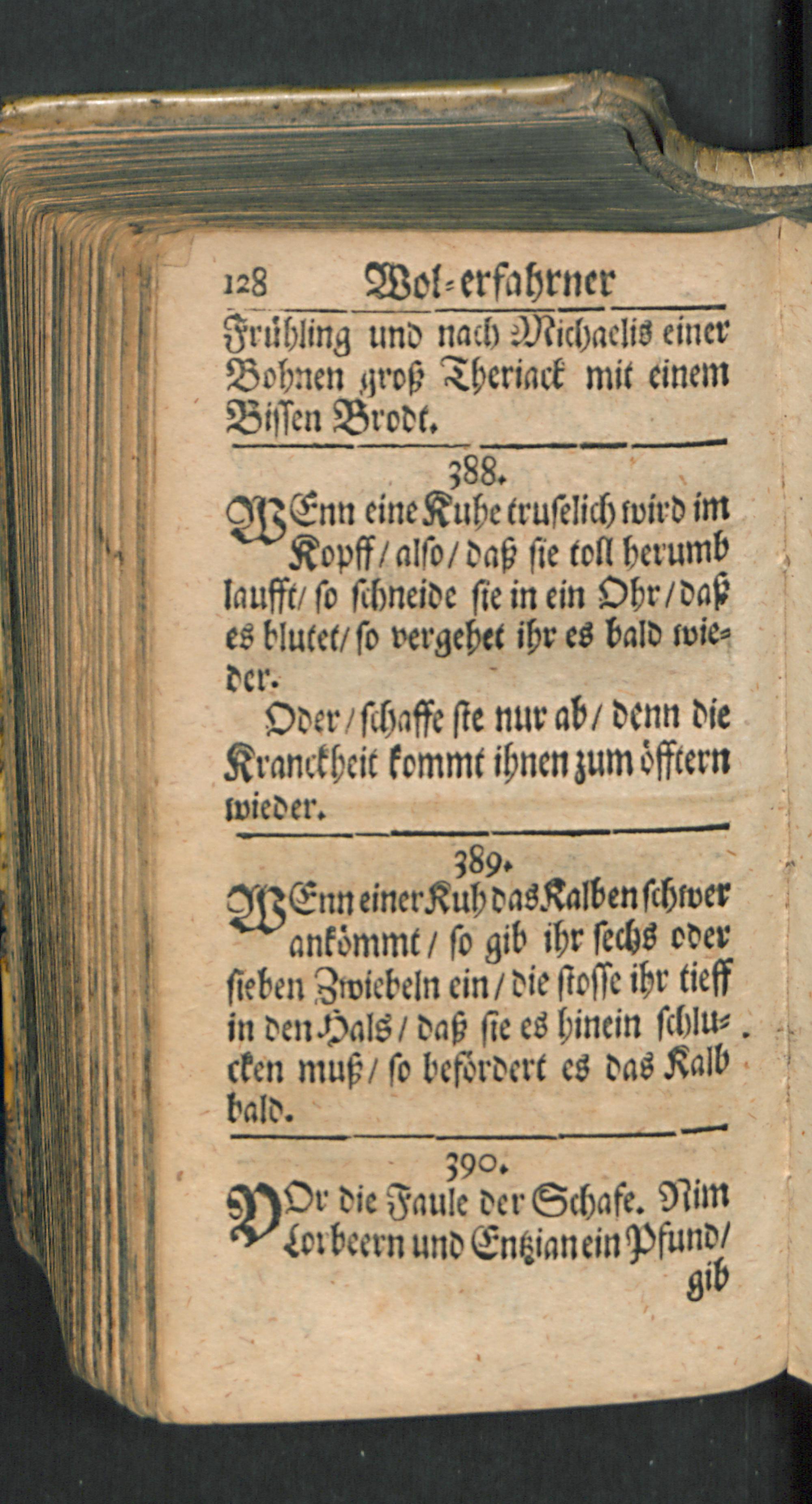 128 Wol-erfahrner

Frühling und nach Michaelis einer Bohnen groß Theriack mit einem Bissen Brodt.

388.

WEnn eine Kuhe truselich wird im Kopff / also / daß sie toll herumb laufft / so schneide sie in ein Ohr / daß es blutet / so vergehet ihr es bald wieder.

Oder / schaffe sie nur ab / denn die Kranckheit kommt ihnen zum öfftern wieder.

389.

WEnn einer Kuh das Kalben schwer ankömmt / so gib ihr sechs oder sieben Zwiebeln ein / die stosse ihr tieff in den Hals / daß sie es hinein schlucken muß / so befördert es das Kalb bald.

390.

VOr die Faule der Schafe. Nim Lorbeern und Entzian ein Pfund / gib